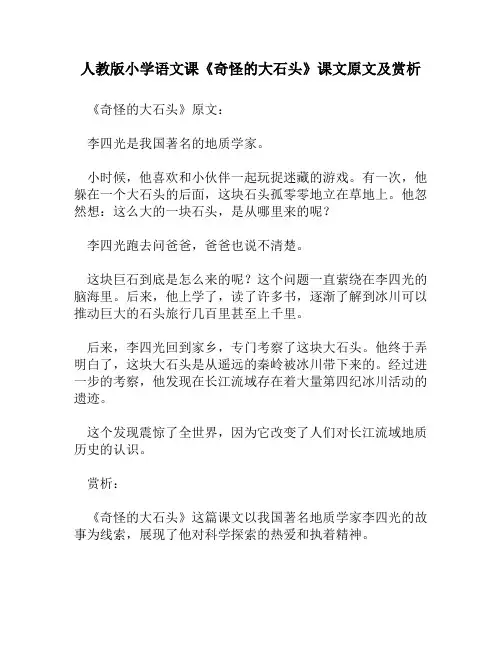 人教版小学语文课《奇怪的大石头》课文原文及赏析

《奇怪的大石头》原文：

李四光是我国著名的地质学家。

小时候，他喜欢和小伙伴一起玩捉迷藏的游戏。有一次，他躲在一个大石头的后面，这块石头孤零零地立在草地上。他忽然想：这么大的一块石头，是从哪里来的呢？

李四光跑去问爸爸，爸爸也说不清楚。

这块巨石到底是怎么来的呢？这个问题一直萦绕在李四光的脑海里。后来，他上学了，读了许多书，逐渐了解到冰川可以推动巨大的石头旅行几百里甚至上千里。

后来，李四光回到家乡，专门考察了这块大石头。他终于弄明白了，这块大石头是从遥远的秦岭被冰川带下来的。经过进一步的考察，他发现在长江流域存在着大量第四纪冰川活动的遗迹。

这个发现震惊了全世界，因为它改变了人们对长江流域地质历史的认识。

赏析：

《奇怪的大石头》这篇课文以我国著名地质学家李四光的故事为线索，展现了他对科学探索的热爱和执着精神。